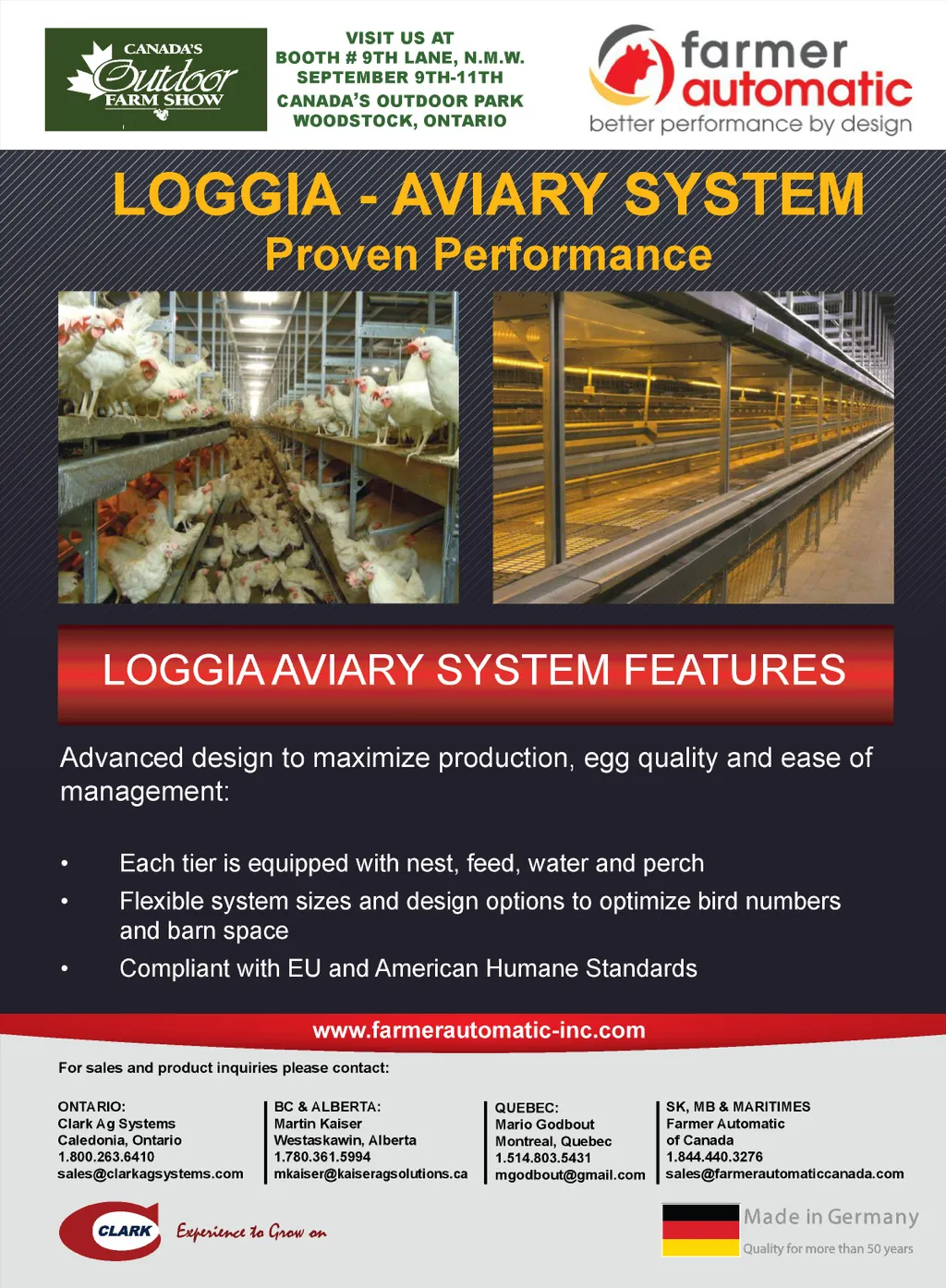 CANADA'S
Outdoor
FARM SHOW

VISIT US AT
BOOTH # 9TH LANE, N.M.W.
SEPTEMBER 9TH-11TH
CANADA'S OUTDOOR PARK
WOODSTOCK, ONTARIO

farmer
automatic
better performance by design

LOGGIA - AVIARY SYSTEM
Proven Performance

LOGGIA AVIARY SYSTEM FEATURES

Advanced design to maximize production, egg quality and ease of management:

• Each tier is equipped with nest, feed, water and perch
• Flexible system sizes and design options to optimize bird numbers and barn space
• Compliant with EU and American Humane Standards

www.farmerautomatic-inc.com

For sales and product inquiries please contact:

ONTARIO:
Clark Ag Systems
Caledonia, Ontario
1.800.263.6410
sales@clarkagsystems.com

BC & ALBERTA:
Martin Kaiser
Westaskawin, Alberta
1.780.361.5994
mkaiser@kaiseragsolutions.ca

QUEBEC:
Mario Godbout
Montreal, Quebec
1.514.803.5431
mgodbout@gmail.com

SK, MB & MARITIMES
Farmer Automatic
of Canada
1.844.440.3276
sales@farmerautomaticcanada.com

CLARK
Experience to Grow on

Made in Germany
Quality for more than 50 years